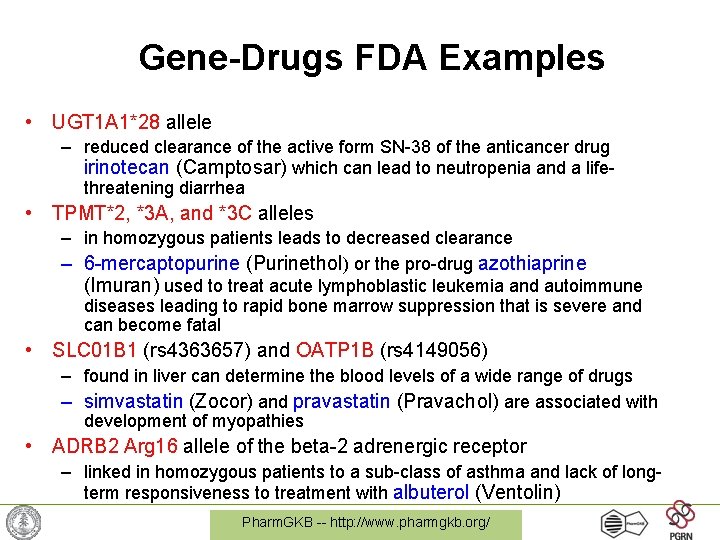 Gene-Drugs FDA Examples

• UGT1A1*28 allele
– reduced clearance of the active form SN-38 of the anticancer drug irinotecan (Camptosar) which can lead to neutropenia and a life-threatening diarrhea

• TPMT*2, *3A, and *3C alleles
– in homozygous patients leads to decreased clearance
– 6-mercaptopurine (Purinethol) or the pro-drug azothiaprine (Imuran) used to treat acute lymphoblastic leukemia and autoimmune diseases leading to rapid bone marrow suppression that is severe and can become fatal

• SLC01B1 (rs4363657) and OATP1B (rs4149056)
– found in liver can determine the blood levels of a wide range of drugs
– simvastatin (Zocor) and pravastatin (Pravachol) are associated with development of myopathies

• ADRB2 Arg16 allele of the beta-2 adrenergic receptor
– linked in homozygous patients to a sub-class of asthma and lack of long-term responsiveness to treatment with albuterol (Ventolin)

PharmGKB -- http://www.pharmgkb.org/

PharmGKB

PGRN